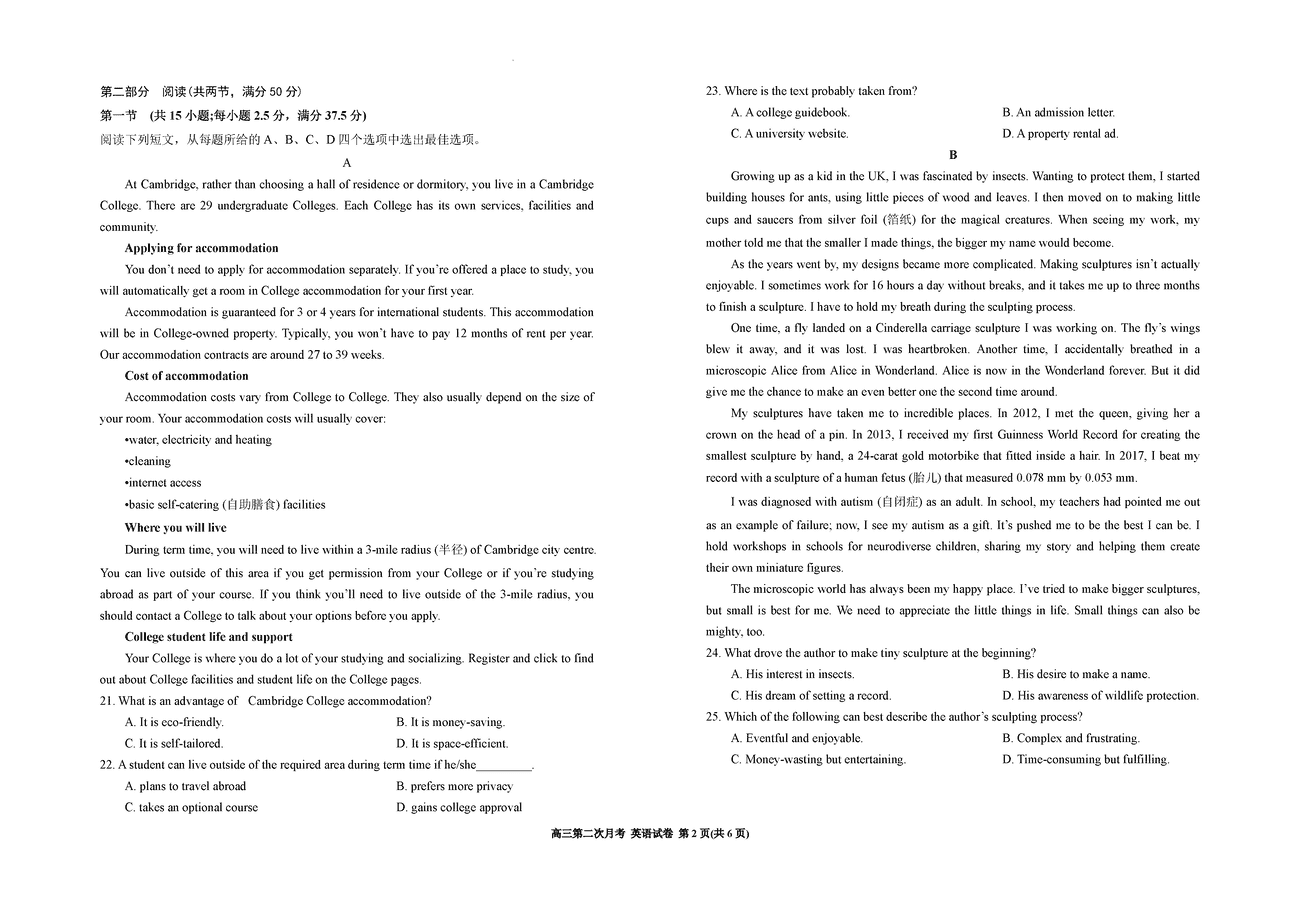 第二部分 阅读(共两节，满分 50 分)
第一节 (共 15 小题;每小题 2.5 分，满分 37.5 分)
阅读下列短文，从每题所给的 A、B、C、D 四个选项中选出最佳选项。

A

At Cambridge, rather than choosing a hall of residence or dormitory, you live in a Cambridge College. There are 29 undergraduate Colleges. Each College has its own services, facilities and community.

Applying for accommodation

You don't need to apply for accommodation separately. If you're offered a place to study, you will automatically get a room in College accommodation for your first year.

Accommodation is guaranteed for 3 or 4 years for international students. This accommodation will be in College-owned property. Typically, you won't have to pay 12 months of rent per year. Our accommodation contracts are around 27 to 39 weeks.

Cost of accommodation

Accommodation costs vary from College to College. They also usually depend on the size of your room. Your accommodation costs will usually cover:
•water, electricity and heating
•cleaning
•internet access
•basic self-catering (自助膳食) facilities

Where you will live

During term time, you will need to live within a 3-mile radius (半径) of Cambridge city centre. You can live outside of this area if you get permission from your College or if you're studying abroad as part of your course. If you think you'll need to live outside of the 3-mile radius, you should contact a College to talk about your options before you apply.

College student life and support

Your College is where you do a lot of your studying and socializing. Register and click to find out about College facilities and student life on the College pages.

21. What is an advantage of Cambridge College accommodation?
A. It is eco-friendly.
B. It is money-saving.
C. It is self-tailored.
D. It is space-efficient.

22. A student can live outside of the required area during term time if he/she_________.
A. plans to travel abroad
B. prefers more privacy
C. takes an optional course
D. gains college approval

23. Where is the text probably taken from?
A. A college guidebook.
B. An admission letter.
C. A university website.
D. A property rental ad.

B

Growing up as a kid in the UK, I was fascinated by insects. Wanting to protect them, I started building houses for ants, using little pieces of wood and leaves. I then moved on to making little cups and saucers from silver foil (箔纸) for the magical creatures. When seeing my work, my mother told me that the smaller I made things, the bigger my name would become.

As the years went by, my designs became more complicated. Making sculptures isn't actually enjoyable. I sometimes work for 16 hours a day without breaks, and it takes me up to three months to finish a sculpture. I have to hold my breath during the sculpting process.

One time, a fly landed on a Cinderella carriage sculpture I was working on. The fly's wings blew it away, and it was lost. I was heartbroken. Another time, I accidentally breathed in a microscopic Alice from Alice in Wonderland. Alice is now in the Wonderland forever. But it did give me the chance to make an even better one the second time around.

My sculptures have taken me to incredible places. In 2012, I met the queen, giving her a crown on the head of a pin. In 2013, I received my first Guinness World Record for creating the smallest sculpture by hand, a 24-carat gold motorbike that fitted inside a hair. In 2017, I beat my record with a sculpture of a human fetus (胎儿) that measured 0.078 mm by 0.053 mm.

I was diagnosed with autism (自闭症) as an adult. In school, my teachers had pointed me out as an example of failure; now, I see my autism as a gift. It's pushed me to be the best I can be. I hold workshops in schools for neurodiverse children, sharing my story and helping them create their own miniature figures.

The microscopic world has always been my happy place. I've tried to make bigger sculptures, but small is best for me. We need to appreciate the little things in life. Small things can also be mighty, too.

24. What drove the author to make tiny sculpture at the beginning?
A. His interest in insects.
B. His desire to make a name.
C. His dream of setting a record.
D. His awareness of wildlife protection.

25. Which of the following can best describe the author's sculpting process?
A. Eventful and enjoyable.
B. Complex and frustrating.
C. Money-wasting but entertaining.
D. Time-consuming but fulfilling.

高三第二次月考 英语试卷 第 2 页(共 6 页)